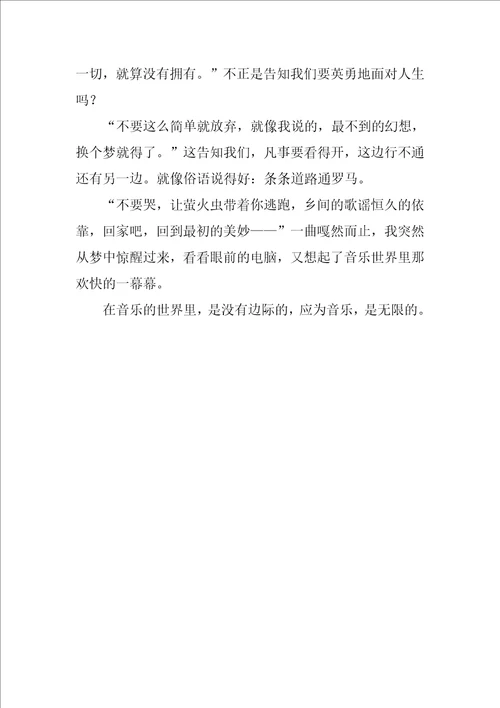 一切，就算没有拥有。”不正是告知我们要英勇地面对人生吗？

“不要这么简单就放弃，就像我说的，最不到的幻想，换个梦就得了。”这告知我们，凡事要看得开，这边行不通还有另一边。就像俗语说得好：条条道路通罗马。

“不要哭，让萤火虫带着你逃跑，乡间的歌谣恒久的依靠，回家吧，回到最初的美妙——”一曲嘎然而止，我突然从梦中惊醒过来，看看眼前的电脑，又想起了音乐世界里那欢快的一幕幕。

在音乐的世界里，是没有边际的，应为音乐，是无限的。